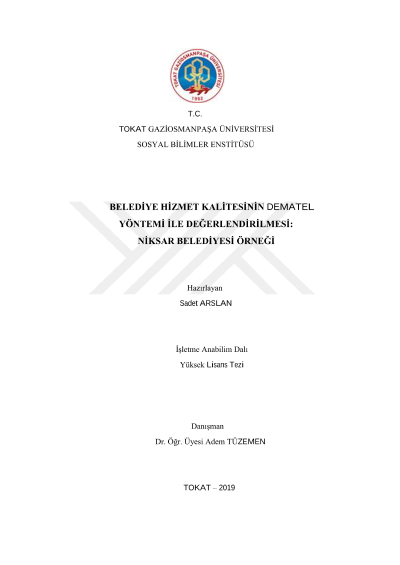 TOKAT GAZİOSMANPAŞA ÜNİVERSİTESİ
1992

T.C.
TOKAT GAZİOSMANPAŞA ÜNİVERSİTESİ
SOSYAL BİLİMLER ENSTİTÜSÜ

BELEDİYE HİZMET KALİTESİNİN DEMATEL YÖNTEMİ İLE DEĞERLENDİRİLMESİ: NİKSAR BELEDİYESİ ÖRNEĞİ

Hazırlayan
Sadet ARSLAN

İşletme Anabilim Dalı
Yüksek Lisans Tezi

Danışman
Dr. Öğr. Üyesi Adem TÜZEMEN

TOKAT – 2019